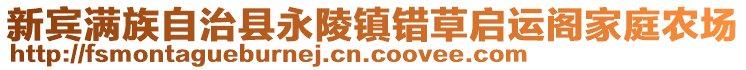 新宾满族自治县永陵镇错草启运阁家庭农场
http://fsmontagueburnej.cn.coovee.com